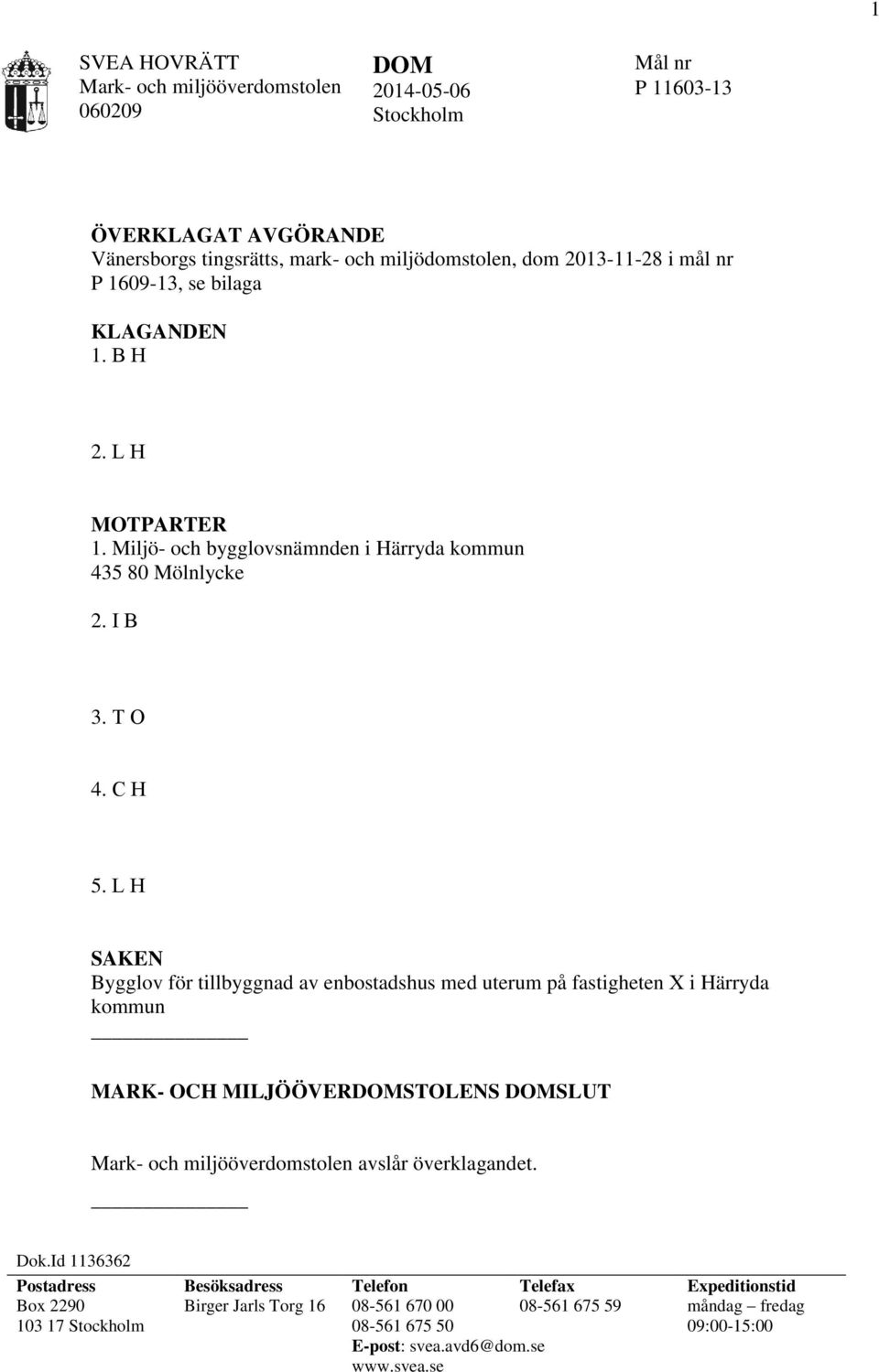 1

SVEA HOVRÄTT
Mark- och miljööverdomstolen
060209

DOM
2014-05-06
Stockholm

Mål nr
P 11603-13

ÖVERKLAGAT AVGÖRANDE
Vänersborgs tingsrätts, mark- och miljödomstolen, dom 2013-11-28 i mål nr P 1609-13, se bilaga

KLAGANDEN
1. B H

2. L H

MOTPARTER
1. Miljö- och bygglovsnämnden i Härryda kommun
435 80 Mölnlycke

2. I B

3. T O

4. C H

5. L H

SAKEN
Bygglov för tillbyggnad av enbostadshus med uterum på fastigheten X i Härryda kommun

MARK- OCH MILJÖÖVERDOMSTOLENS DOMSLUT

Mark- och miljööverdomstolen avslår överklagandet.

Dok.Id 1136362

| Postadress | Besöksadress | Telefon | Telefax | Expeditionstid |
|---|---|---|---|---|
| Box 2290 | Birger Jarls Torg 16 | 08-561 670 00 | 08-561 675 59 | måndag – fredag |
| 103 17 Stockholm | | 08-561 675 50 | | 09:00-15:00 |
| | | E-post: svea.avd6@dom.se | | |
| | | www.svea.se | | |